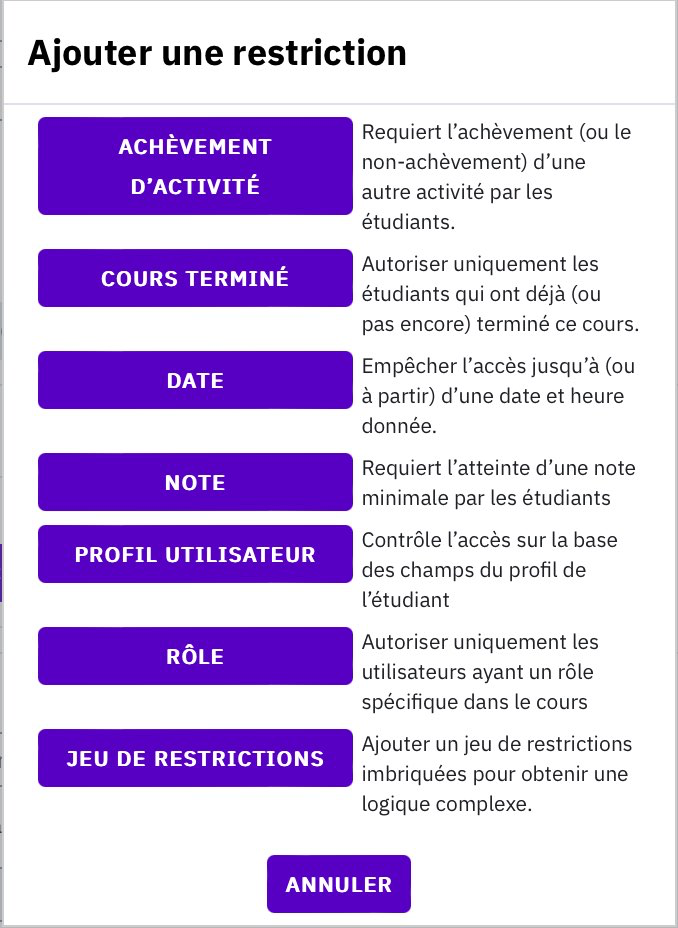 Ajouter une restriction

ACHÈVEMENT D’ACTIVITÉ

Requiert l’achèvement (ou le non-achèvement) d’une autre activité par les étudiants.

COURS TERMINÉ

Autoriser uniquement les étudiants qui ont déjà (ou pas encore) terminé ce cours.

DATE

Empêcher l’accès jusqu’à (ou à partir) d’une date et heure donnée.

NOTE

Requiert l’atteinte d’une note minimale par les étudiants

PROFIL UTILISATEUR

Contrôle l’accès sur la base des champs du profil de l’étudiant

RÔLE

Autoriser uniquement les utilisateurs ayant un rôle spécifique dans le cours

JEU DE RESTRICTIONS

Ajouter un jeu de restrictions imbriquées pour obtenir une logique complexe.

ANNULER